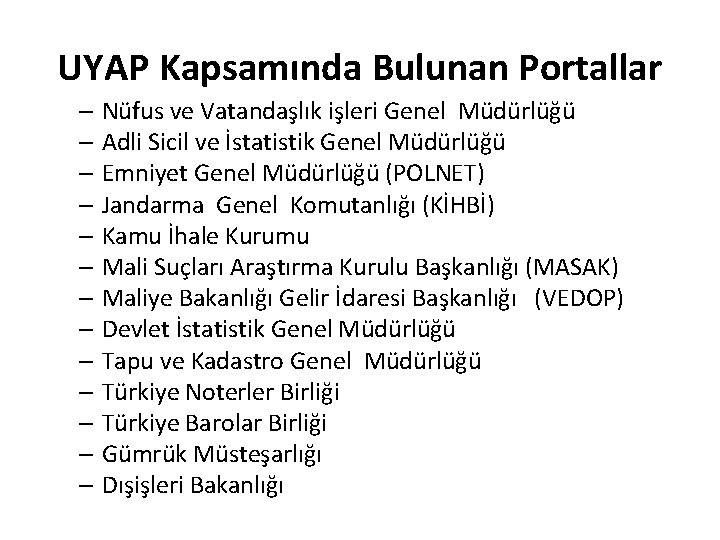 UYAP Kapsamında Bulunan Portallar

– Nüfus ve Vatandaşlık işleri Genel Müdürlüğü
– Adli Sicil ve İstatistik Genel Müdürlüğü
– Emniyet Genel Müdürlüğü (POLNET)
– Jandarma Genel Komutanlığı (KİHBİ)
– Kamu İhale Kurumu
– Mali Suçları Araştırma Kurulu Başkanlığı (MASAK)
– Maliye Bakanlığı Gelir İdaresi Başkanlığı (VEDOP)
– Devlet İstatistik Genel Müdürlüğü
– Tapu ve Kadastro Genel Müdürlüğü
– Türkiye Noterler Birliği
– Türkiye Barolar Birliği
– Gümrük Müsteşarlığı
– Dışişleri Bakanlığı